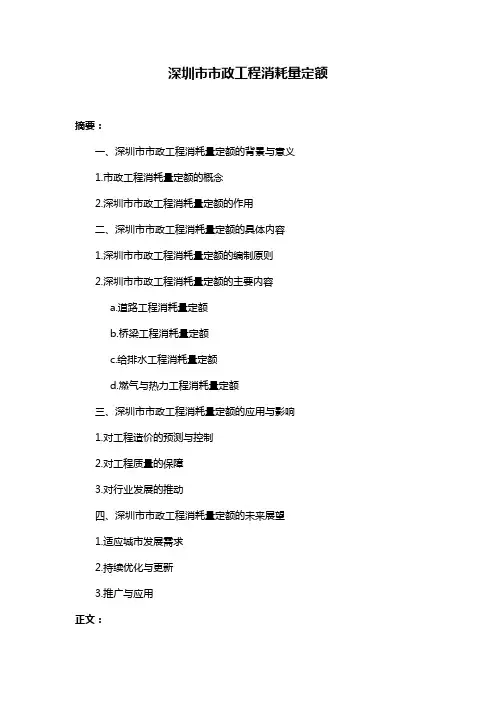 深圳市市政工程消耗量定额

摘要：

一、深圳市市政工程消耗量定额的背景与意义

1.市政工程消耗量定额的概念

2.深圳市市政工程消耗量定额的作用

二、深圳市市政工程消耗量定额的具体内容

1.深圳市市政工程消耗量定额的编制原则

2.深圳市市政工程消耗量定额的主要内容

a.道路工程消耗量定额

b.桥梁工程消耗量定额

c.给排水工程消耗量定额

d.燃气与热力工程消耗量定额

三、深圳市市政工程消耗量定额的应用与影响

1.对工程造价的预测与控制

2.对工程质量的保障

3.对行业发展的推动

四、深圳市市政工程消耗量定额的未来展望

1.适应城市发展需求

2.持续优化与更新

3.推广与应用

正文：